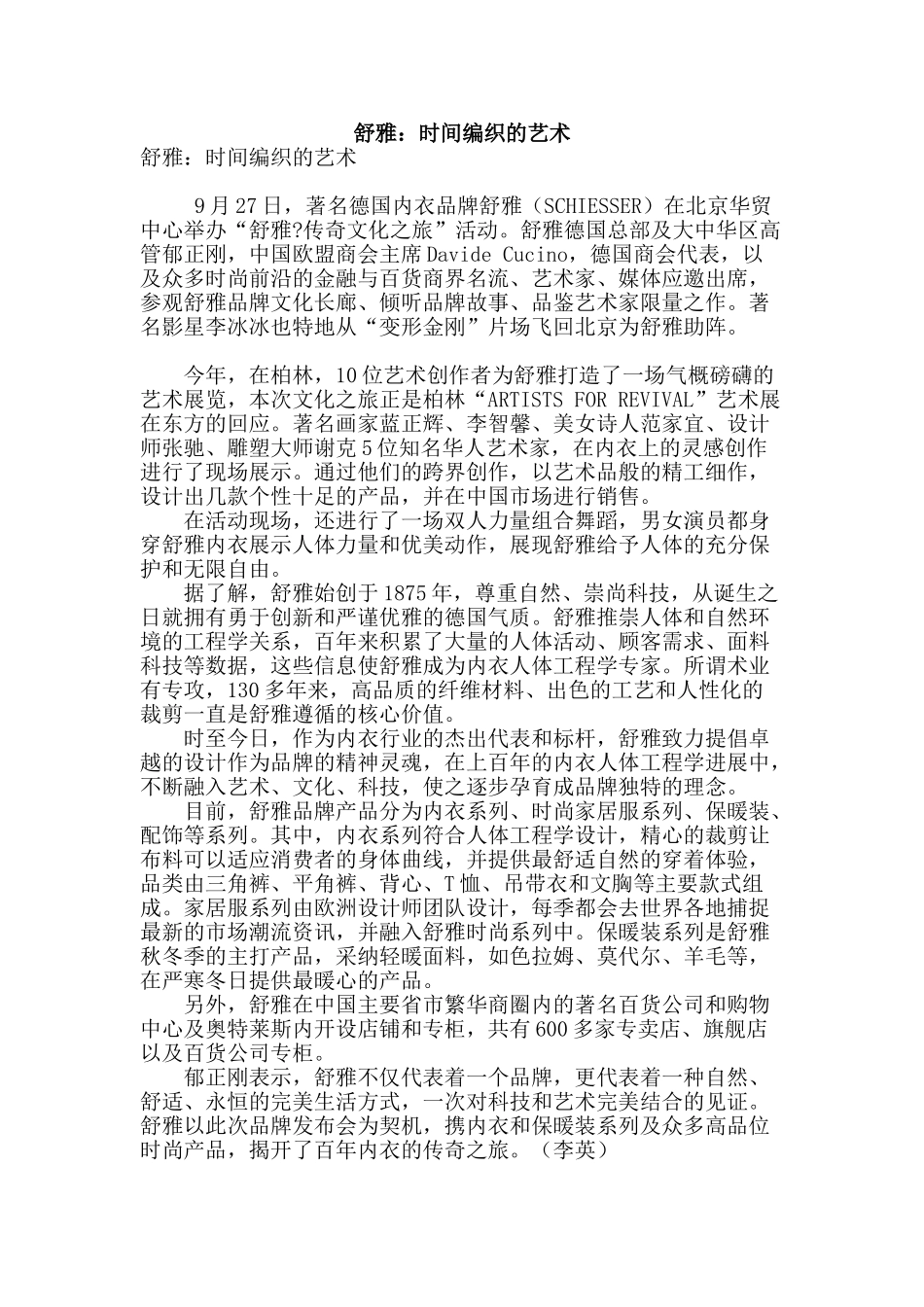 舒雅：时间编织的艺术

舒雅：时间编织的艺术

9月27日，著名德国内衣品牌舒雅（SCHIESSER）在北京华贸中心举办“舒雅?传奇文化之旅”活动。舒雅德国总部及大中华区高管郁正刚，中国欧盟商会主席Davide Cucino，德国商会代表，以及众多时尚前沿的金融与百货商界名流、艺术家、媒体应邀出席，参观舒雅品牌文化长廊、倾听品牌故事、品鉴艺术家限量之作。著名影星李冰冰也特地从“变形金刚”片场飞回北京为舒雅助阵。

今年，在柏林，10位艺术创作者为舒雅打造了一场气概磅礴的艺术展览，本次文化之旅正是柏林“ARTISTS FOR REVIVAL”艺术展在东方的回应。著名画家蓝正辉、李智馨、美女诗人范家宜、设计师张驰、雕塑大师谢克5位知名华人艺术家，在内衣上的灵感创作进行了现场展示。通过他们的跨界创作，以艺术品般的精工细作，设计出几款个性十足的产品，并在中国市场进行销售。

在活动现场，还进行了一场双人力量组合舞蹈，男女演员都身穿舒雅内衣展示人体力量和优美动作，展现舒雅给予人体的充分保护和无限自由。

据了解，舒雅始创于1875年，尊重自然、崇尚科技，从诞生之日就拥有勇于创新和严谨优雅的德国气质。舒雅推崇人体和自然环境的工程学关系，百年来积累了大量的人体活动、顾客需求、面料科技等数据，这些信息使舒雅成为内衣人体工程学专家。所谓术业有专攻，130多年来，高品质的纤维材料、出色的工艺和人性化的裁剪一直是舒雅遵循的核心价值。

时至今日，作为内衣行业的杰出代表和标杆，舒雅致力提倡卓越的设计作为品牌的精神灵魂，在上百年的内衣人体工程学进展中，不断融入艺术、文化、科技，使之逐步孕育成品牌独特的理念。

目前，舒雅品牌产品分为内衣系列、时尚家居服系列、保暖装、配饰等系列。其中，内衣系列符合人体工程学设计，精心的裁剪让布料可以适应消费者的身体曲线，并提供最舒适自然的穿着体验，品类由三角裤、平角裤、背心、T恤、吊带衣和文胸等主要款式组成。家居服系列由欧洲设计师团队设计，每季都会去世界各地捕捉最新的市场潮流资讯，并融入舒雅时尚系列中。保暖装系列是舒雅秋冬季的主打产品，采纳轻暖面料，如色拉姆、莫代尔、羊毛等，在严寒冬日提供最暖心的产品。

另外，舒雅在中国主要省市繁华商圈内的著名百货公司和购物中心及奥特莱斯内开设店铺和专柜，共有600多家专卖店、旗舰店以及百货公司专柜。

郁正刚表示，舒雅不仅代表着一个品牌，更代表着一种自然、舒适、永恒的完美生活方式，一次对科技和艺术完美结合的见证。舒雅以此次品牌发布会为契机，携内衣和保暖装系列及众多高品位时尚产品，揭开了百年内衣的传奇之旅。（李英）